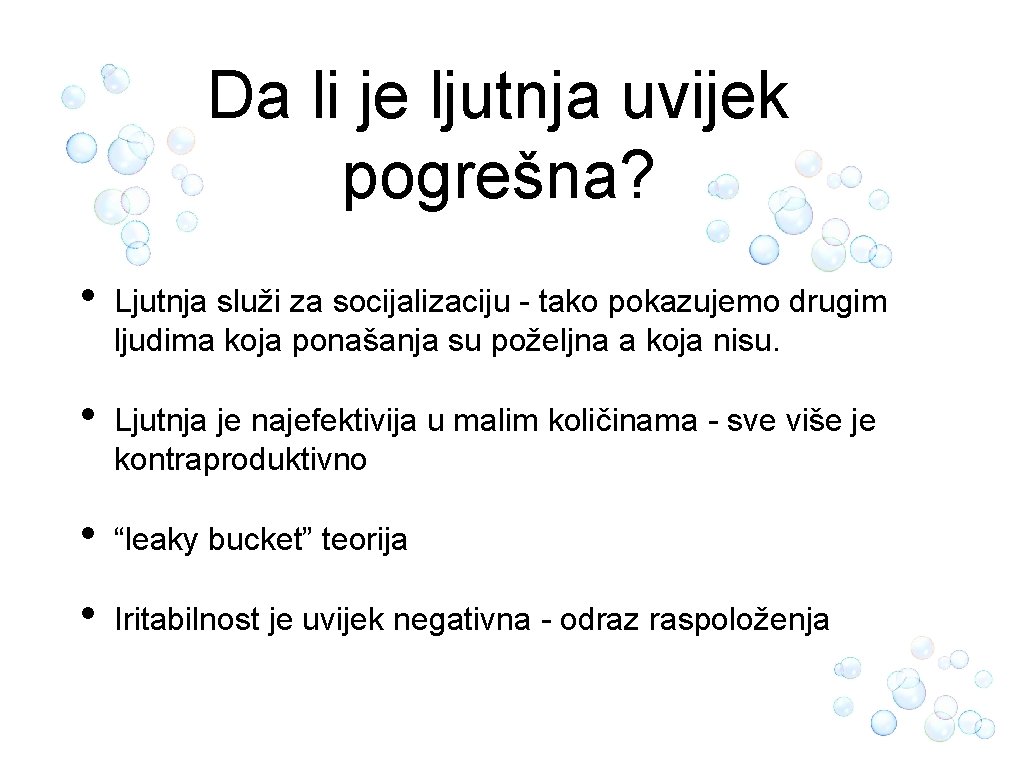 Da li je ljutnja uvijek pogrešna?

• Ljutnja služi za socijalizaciju - tako pokazujemo drugim ljudima koja ponašanja su poželjna a koja nisu.

• Ljutnja je najefektivija u malim količinama - sve više je kontraproduktivno

• “leaky bucket” teorija

• Iritabilnost je uvijek negativna - odraz raspoloženja